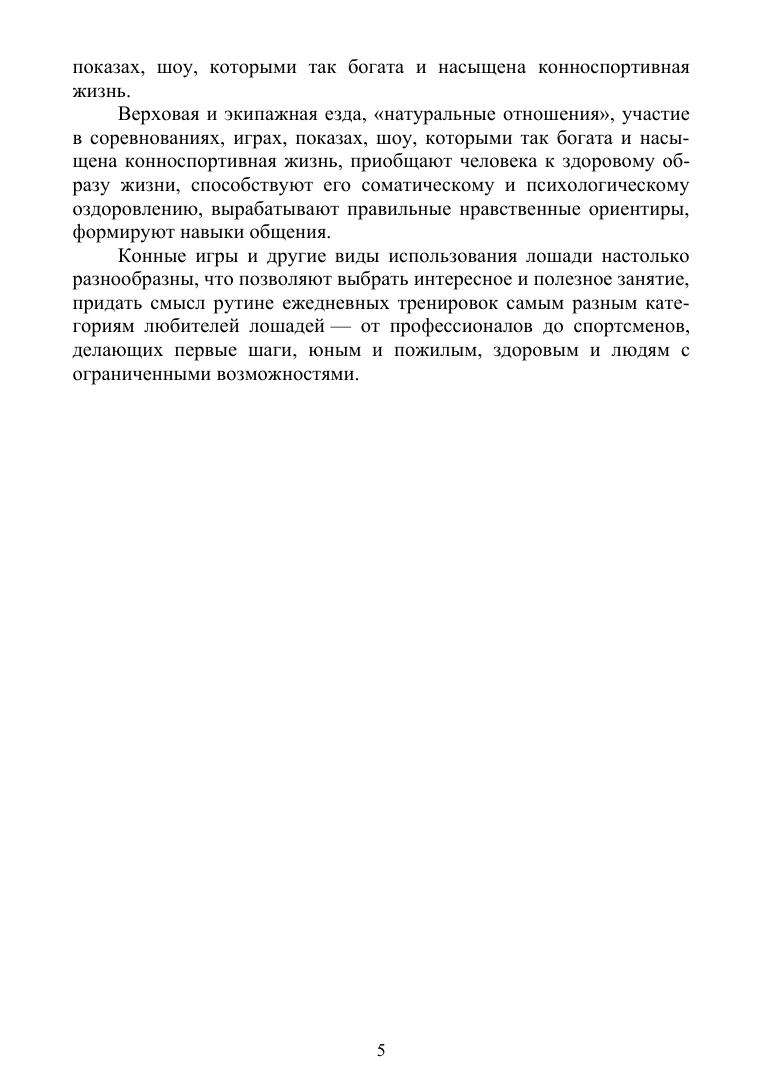 показах, шоу, которыми так богата и насыщена конноспортивная жизнь.

Верховая и экипажная езда, «натуральные отношения», участие в соревнованиях, играх, показах, шоу, которыми так богата и насыщена конноспортивная жизнь, приобщают человека к здоровому образу жизни, способствуют его соматическому и психологическому оздоровлению, вырабатывают правильные нравственные ориентиры, формируют навыки общения.

Конные игры и другие виды использования лошади настолько разнообразны, что позволяют выбрать интересное и полезное занятие, придать смысл рутине ежедневных тренировок самым разным категориям любителей лошадей — от профессионалов до спортсменов, делающих первые шаги, юным и пожилым, здоровым и людям с ограниченными возможностями.

5